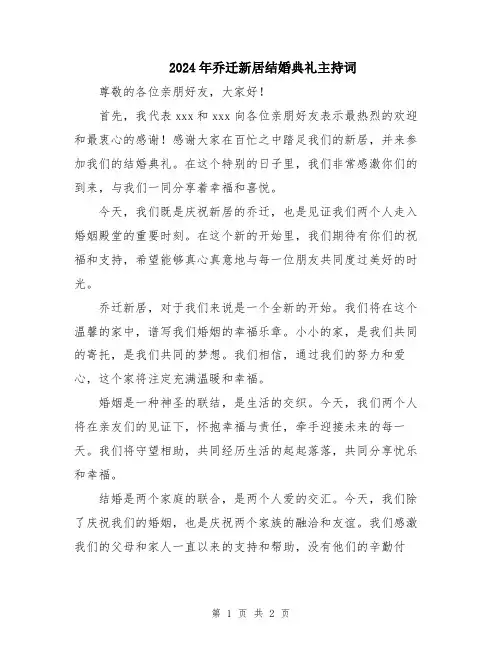 2024年乔迁新居结婚典礼主持词

尊敬的各位亲朋好友，大家好！

首先，我代表xxx和xxx向各位亲朋好友表示最热烈的欢迎和最衷心的感谢！感谢大家在百忙之中踏足我们的新居，并来参加我们的结婚典礼。在这个特别的日子里，我们非常感激你们的到来，与我们一同分享着幸福和喜悦。

今天，我们既是庆祝新居的乔迁，也是见证我们两个人走入婚姻殿堂的重要时刻。在这个新的开始里，我们期待有你们的祝福和支持，希望能够真心真意地与每一位朋友共同度过美好的时光。

乔迁新居，对于我们来说是一个全新的开始。我们将在这个温馨的家中，谱写我们婚姻的幸福乐章。小小的家，是我们共同的寄托，是我们共同的梦想。我们相信，通过我们的努力和爱心，这个家将注定充满温暖和幸福。

婚姻是一种神圣的联结，是生活的交织。今天，我们两个人将在亲友们的见证下，怀抱幸福与责任，牵手迎接未来的每一天。我们将守望相助，共同经历生活的起起落落，共同分享忧乐和幸福。

结婚是两个家庭的联合，是两个人爱的交汇。今天，我们除了庆祝我们的婚姻，也是庆祝两个家族的融洽和友谊。我们感激我们的父母和家人一直以来的支持和帮助，没有他们的辛勤付

第 1 页 共 2 页